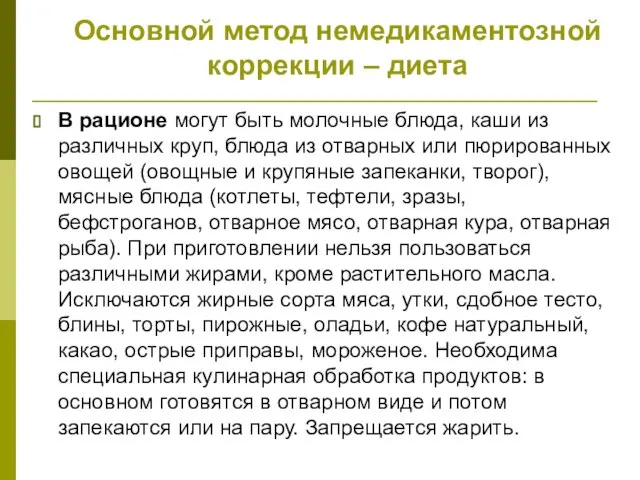 Основной метод немедикаментозной коррекции – диета

В рационе могут быть молочные блюда, каши из различных круп, блюда из отварных или пюрированных овощей (овощные и крупяные запеканки, творог), мясные блюда (котлеты, тефтели, зразы, бефстроганов, отварное мясо, отварная кура, отварная рыба). При приготовлении нельзя пользоваться различными жирами, кроме растительного масла. Исключаются жирные сорта мяса, утки, сдобное тесто, блины, торты, пирожные, оладьи, кофе натуральный, какао, острые приправы, мороженое. Необходима специальная кулинарная обработка продуктов: в основном готовятся в отварном виде и потом запекаются или на пару. Запрещается жарить.